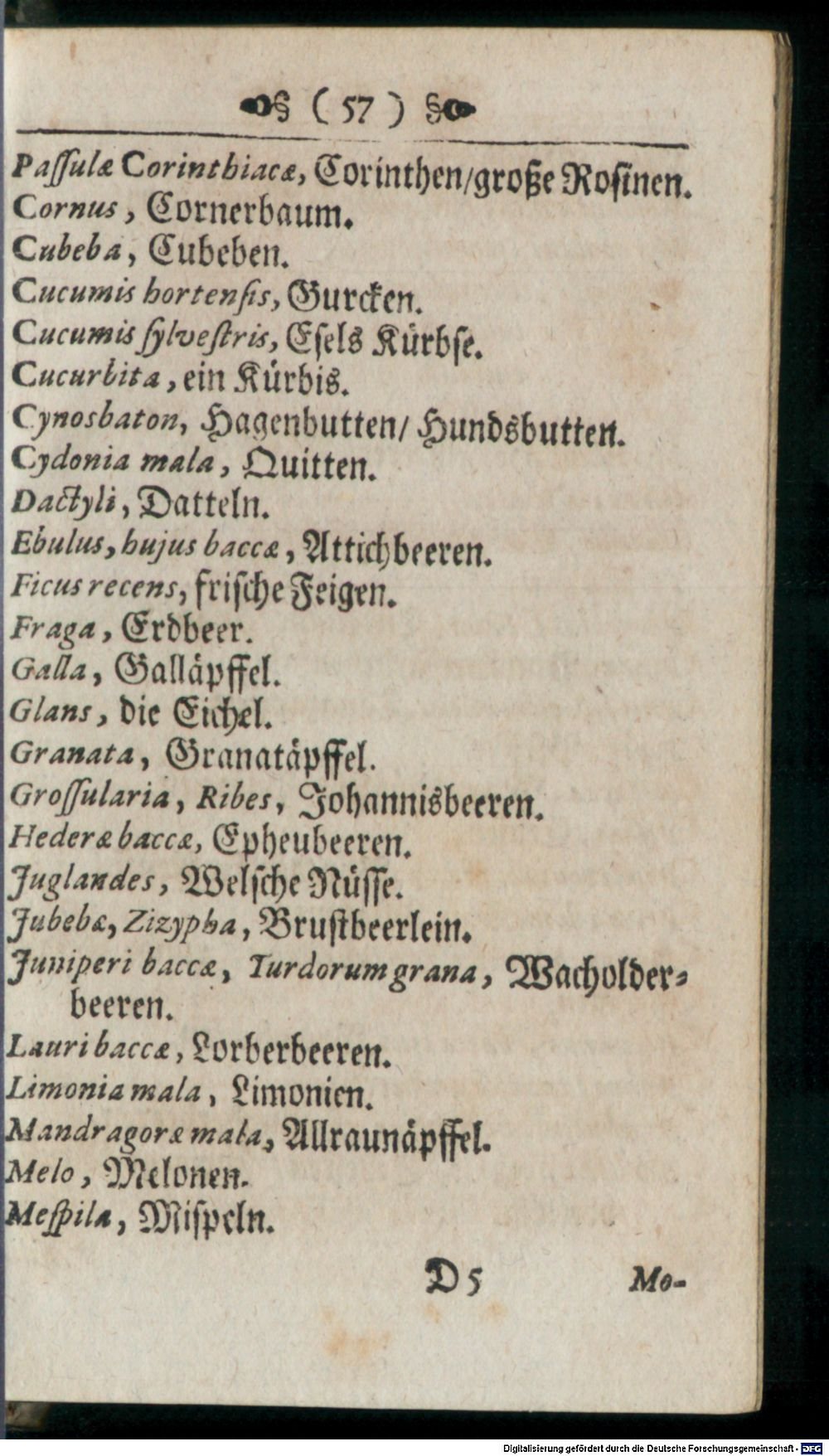 ( 57 )

Passulæ Corinthiacæ, Corinthen/große Rosinen.
Cornus, Cornerbaum.
Cubeba, Cubeben.
Cucumis hortensis, Gurcken.
Cucumis sylvestris, Esels Kürbse.
Cucurbita, ein Kürbis.
Cynosbaton, Hagenbutten/ Hundsbutten.
Cydonia mala, Quitten.
Dactyli, Datteln.
Ebulus, hujus baccæ, Attichbeeren.
Ficus recens, frische Feigen.
Fraga, Erdbeer.
Galla, Galläpffel.
Glans, die Eichel.
Granata, Granatäpffel.
Grossularia, Ribes, Johannisbeeren.
Hederæ baccæ, Epheubeeren.
Juglandes, Welsche Nüsse.
Jubebæ, Zizypha, Brustbeerlein.
Juniperi baccæ, Turdorum grana, Wacholderbeeren.
Lauri baccæ, Lorberbeeren.
Limonia mala, Limonien.
Mandragoræ mala, Allraunäpffel.
Melo, Melonen.
Mespila, Mispeln.

D 5 Mo-

Digitalisierung gefördert durch die Deutsche Forschungsgemeinschaft · DFG